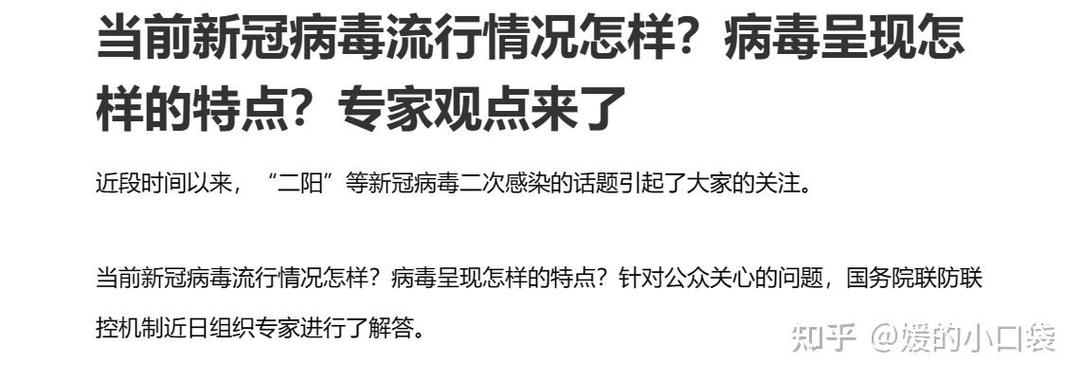 当前新冠病毒流行情况怎样？病毒呈现怎样的特点？专家观点来了

近段时间以来，“二阳”等新冠病毒二次感染的话题引起了大家的关注。

当前新冠病毒流行情况怎样？病毒呈现怎样的特点？针对公众关心的问题，国务院联防联控机制近日组织专家进行了解答。

知乎 @媛的小口袋